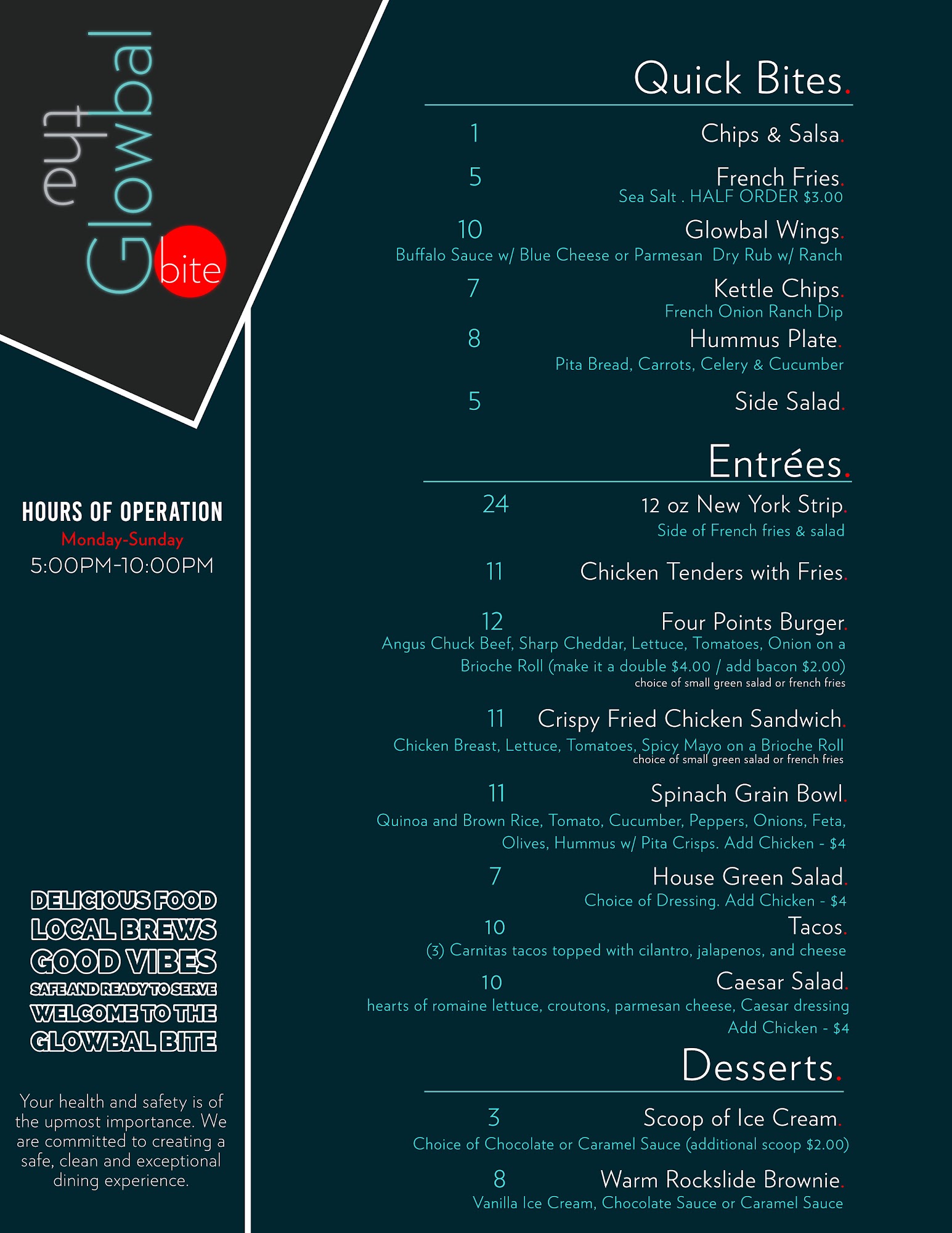 the Glowbal bite

HOURS OF OPERATION
Monday-Sunday
5:00PM-10:00PM

DELICIOUS FOOD
LOCAL BREWS
GOOD VIBES
SAFE AND READY TO SERVE
WELCOME TO THE
GLOWBAL BITE

Your health and safety is of the upmost importance. We are committed to creating a safe, clean and exceptional dining experience.

Quick Bites.

1 Chips & Salsa.

5 French Fries.
Sea Salt . HALF ORDER $3.00

10 Glowbal Wings.
Buffalo Sauce w/ Blue Cheese or Parmesan Dry Rub w/ Ranch

7 Kettle Chips.
French Onion Ranch Dip

8 Hummus Plate.
Pita Bread, Carrots, Celery & Cucumber

5 Side Salad.

Entrées.

24 12 oz New York Strip.
Side of French fries & salad

11 Chicken Tenders with Fries.

12 Four Points Burger.
Angus Chuck Beef, Sharp Cheddar, Lettuce, Tomatoes, Onion on a Brioche Roll (make it a double $4.00 / add bacon $2.00)
choice of small green salad or french fries

11 Crispy Fried Chicken Sandwich.
Chicken Breast, Lettuce, Tomatoes, Spicy Mayo on a Brioche Roll
choice of small green salad or french fries

11 Spinach Grain Bowl.
Quinoa and Brown Rice, Tomato, Cucumber, Peppers, Onions, Feta, Olives, Hummus w/ Pita Crisps. Add Chicken - $4

7 House Green Salad.
Choice of Dressing. Add Chicken - $4

10 Tacos.
(3) Carnitas tacos topped with cilantro, jalapenos, and cheese

10 Caesar Salad.
hearts of romaine lettuce, croutons, parmesan cheese, Caesar dressing
Add Chicken - $4

Desserts.

3 Scoop of Ice Cream.
Choice of Chocolate or Caramel Sauce (additional scoop $2.00)

8 Warm Rockslide Brownie.
Vanilla Ice Cream, Chocolate Sauce or Caramel Sauce